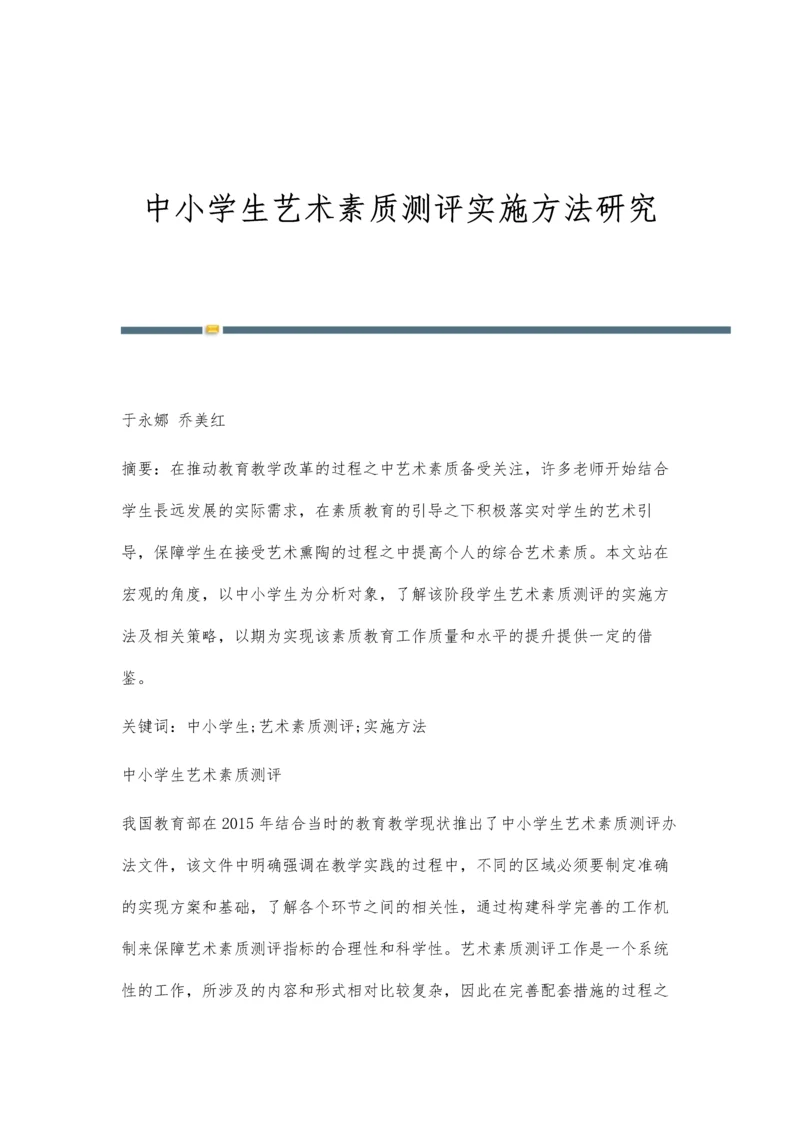 中小学生艺术素质测评实施方法研究

于永娜 乔美红

摘要：在推动教育教学改革的过程之中艺术素质备受关注，许多老师开始结合学生長远发展的实际需求，在素质教育的引导之下积极落实对学生的艺术引导，保障学生在接受艺术熏陶的过程之中提高个人的综合艺术素质。本文站在宏观的角度，以中小学生为分析对象，了解该阶段学生艺术素质测评的实施方法及相关策略，以期为实现该素质教育工作质量和水平的提升提供一定的借鉴。

关键词：中小学生;艺术素质测评;实施方法

中小学生艺术素质测评

我国教育部在2015年结合当时的教育教学现状推出了中小学生艺术素质测评办法文件，该文件中明确强调在教学实践的过程中，不同的区域必须要制定准确的实现方案和基础，了解各个环节之间的相关性，通过构建科学完善的工作机制来保障艺术素质测评指标的合理性和科学性。艺术素质测评工作是一个系统性的工作，所涉及的内容和形式相对比较复杂，因此在完善配套措施的过程之